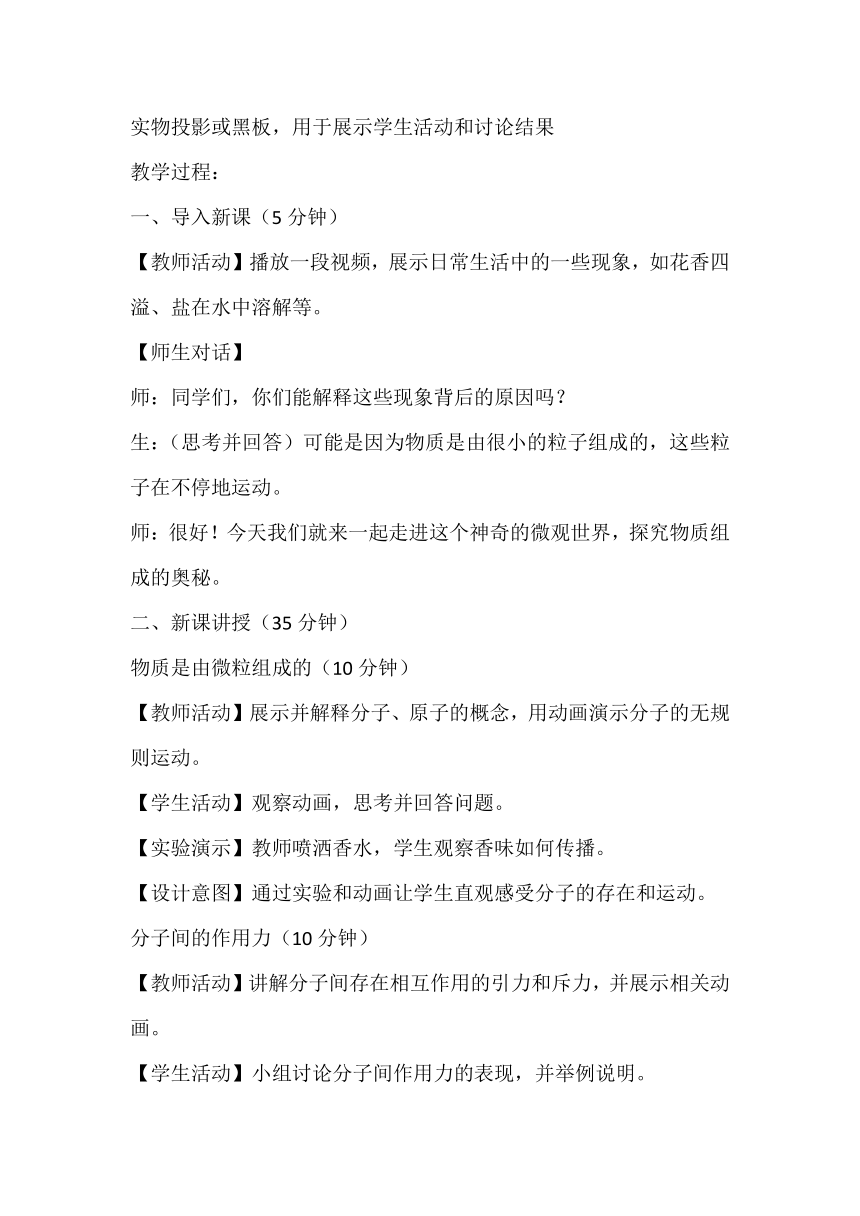 实物投影或黑板，用于展示学生活动和讨论结果

教学过程：

一、导入新课（5 分钟）

【教师活动】播放一段视频，展示日常生活中的一些现象，如花香四溢、盐在水中溶解等。

【师生对话】

师：同学们，你们能解释这些现象背后的原因吗？

生：（思考并回答）可能是因为物质是由很小的粒子组成的，这些粒子在不停地运动。

师：很好！今天我们就来一起走进这个神奇的微观世界，探究物质组成的奥秘。

二、新课讲授（35 分钟）

物质是由微粒组成的（10 分钟）

【教师活动】展示并解释分子、原子的概念，用动画演示分子的无规则运动。

【学生活动】观察动画，思考并回答问题。

【实验演示】教师喷洒香水，学生观察香味如何传播。

【设计意图】通过实验和动画让学生直观感受分子的存在和运动。

分子间的作用力（10 分钟）

【教师活动】讲解分子间存在相互作用的引力和斥力，并展示相关动画。

【学生活动】小组讨论分子间作用力的表现，并举例说明。